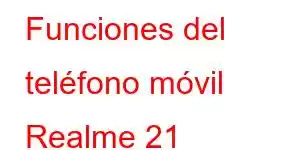 Funciones del teléfono móvil Realme 21